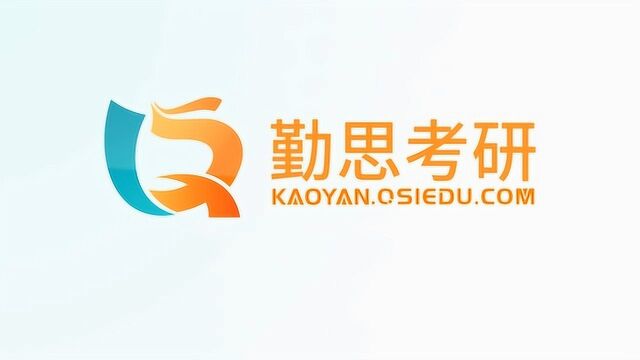 勤思考研
KAOYAN.QSIEDU.COM